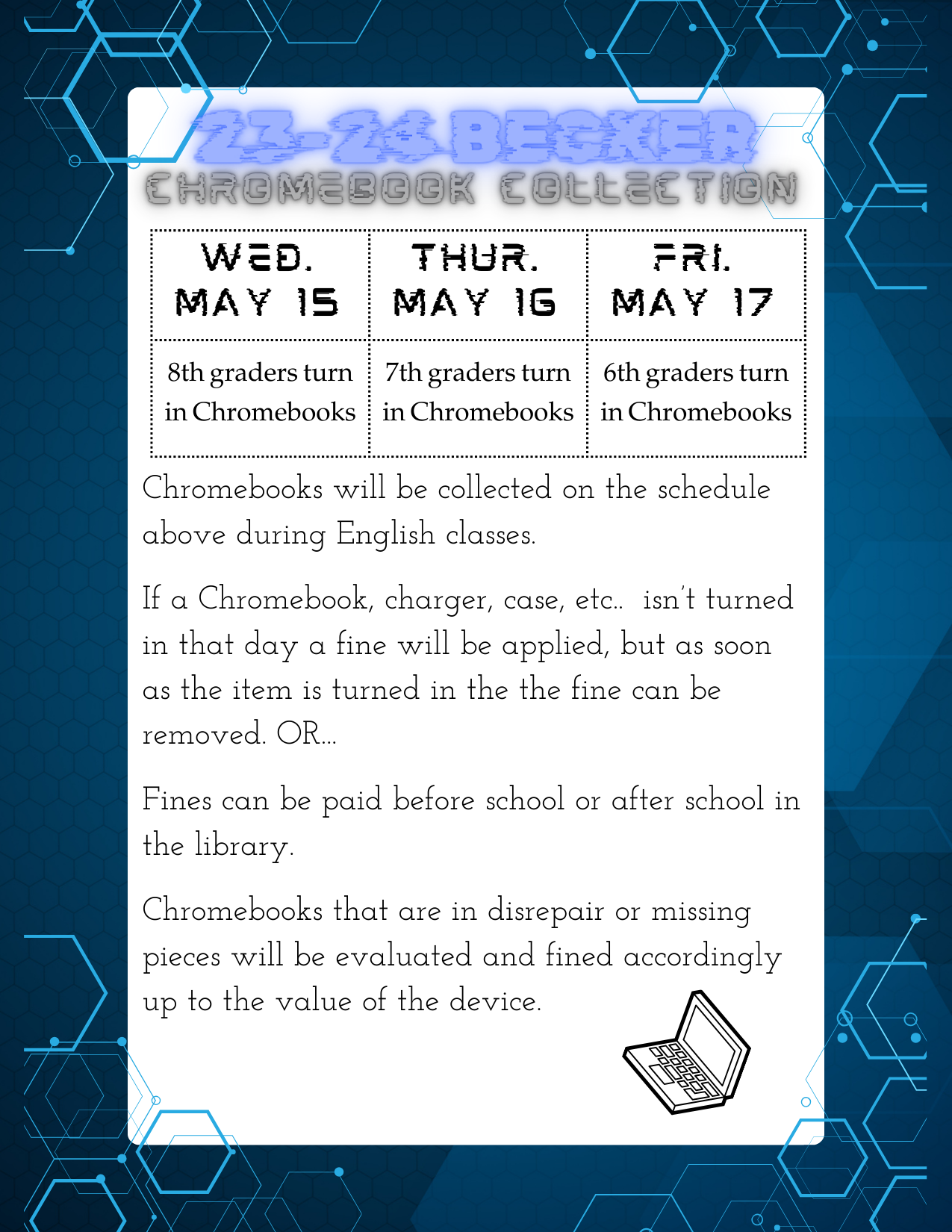 23-24 BECKER
CHROMEBOOK COLLECTION

| WED. MAY 15 | THUR. MAY 16 | FRI. MAY 17 |
|---|---|---|
| 8th graders turn in Chromebooks | 7th graders turn in Chromebooks | 6th graders turn in Chromebooks |

Chromebooks will be collected on the schedule above during English classes.

If a Chromebook, charger, case, etc.. isn't turned in that day a fine will be applied, but as soon as the item is turned in the the fine can be removed. OR...

Fines can be paid before school or after school in the library.

Chromebooks that are in disrepair or missing pieces will be evaluated and fined accordingly up to the value of the device.